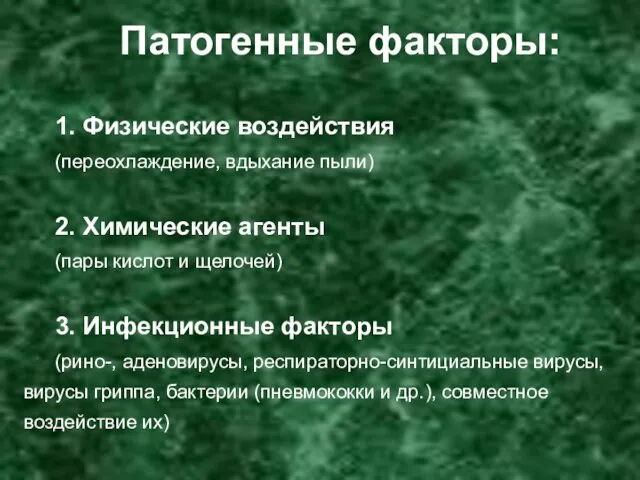 Патогенные факторы:

1. Физические воздействия
(переохлаждение, вдыхание пыли)

2. Химические агенты
(пары кислот и щелочей)

3. Инфекционные факторы
(рино-, аденовирусы, респираторно-синтициальные вирусы, вирусы гриппа, бактерии (пневмококки и др.), совместное воздействие их)